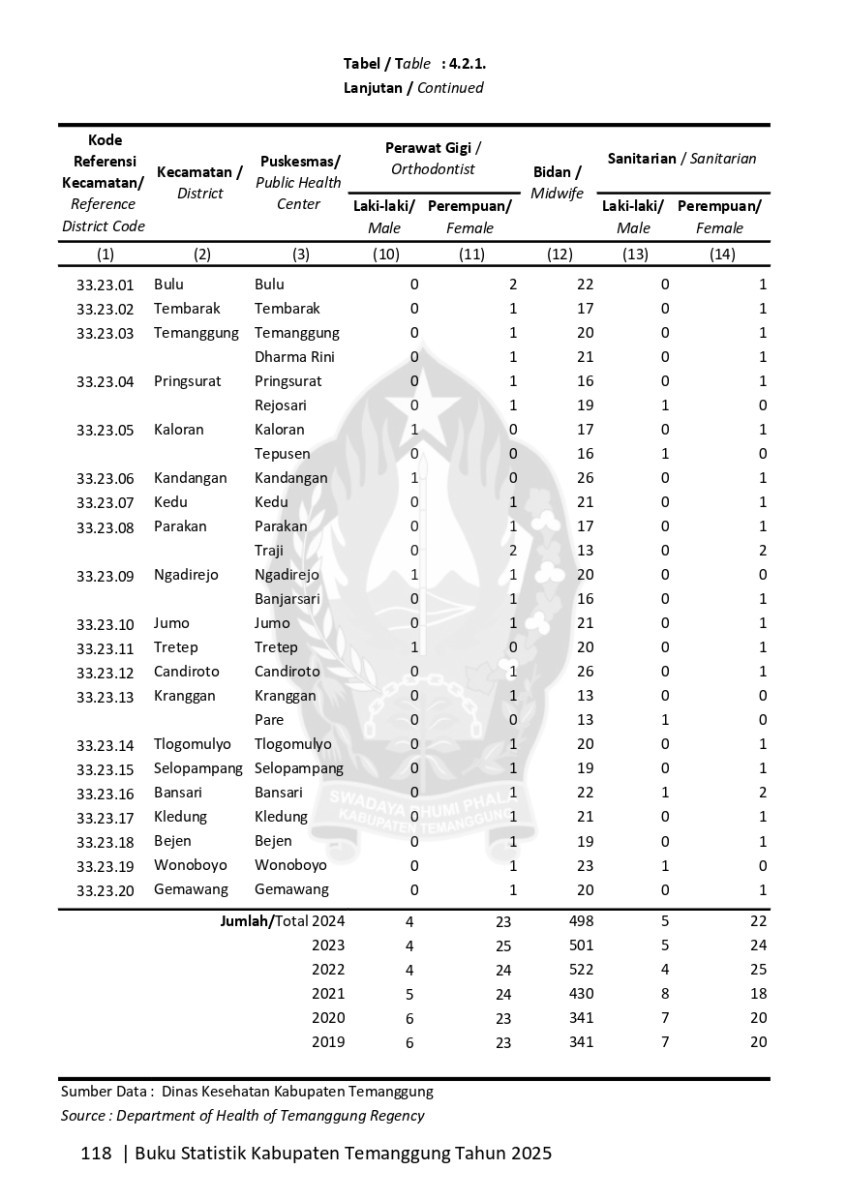 Tabel / Table : 4.2.1.
Lanjutan / Continued

| Kode Referensi Kecamatan/ Reference District Code | Kecamatan / District | Puskesmas/ Public Health Center | Perawat Gigi / Orthodontist Laki-laki/ Male | Perawat Gigi / Orthodontist Perempuan/ Female | Bidan / Midwife | Sanitarian / Sanitarian Laki-laki/ Male | Sanitarian / Sanitarian Perempuan/ Female |
|---|---|---|---|---|---|---|---|
| (1) | (2) | (3) | (10) | (11) | (12) | (13) | (14) |
| 33.23.01 | Bulu | Bulu | 0 | 2 | 22 | 0 | 1 |
| 33.23.02 | Tembarak | Tembarak | 0 | 1 | 17 | 0 | 1 |
| 33.23.03 | Temanggung | Temanggung | 0 | 1 | 20 | 0 | 1 |
| | | Dharma Rini | 0 | 1 | 21 | 0 | 1 |
| 33.23.04 | Pringsurat | Pringsurat | 0 | 1 | 16 | 0 | 1 |
| | | Rejosari | 0 | 1 | 19 | 1 | 0 |
| 33.23.05 | Kaloran | Kaloran | 1 | 0 | 17 | 0 | 1 |
| | | Tepusen | 0 | 0 | 16 | 1 | 0 |
| 33.23.06 | Kandangan | Kandangan | 1 | 0 | 26 | 0 | 1 |
| 33.23.07 | Kedu | Kedu | 0 | 1 | 21 | 0 | 1 |
| 33.23.08 | Parakan | Parakan | 0 | 1 | 17 | 0 | 1 |
| | | Traji | 0 | 2 | 13 | 0 | 2 |
| 33.23.09 | Ngadirejo | Ngadirejo | 1 | 1 | 20 | 0 | 0 |
| | | Banjarsari | 0 | 1 | 16 | 0 | 1 |
| 33.23.10 | Jumo | Jumo | 0 | 1 | 21 | 0 | 1 |
| 33.23.11 | Tretep | Tretep | 1 | 0 | 20 | 0 | 1 |
| 33.23.12 | Candiroto | Candiroto | 0 | 1 | 26 | 0 | 1 |
| 33.23.13 | Kranggan | Kranggan | 0 | 1 | 13 | 0 | 0 |
| | | Pare | 0 | 0 | 13 | 1 | 0 |
| 33.23.14 | Tlogomulyo | Tlogomulyo | 0 | 1 | 20 | 0 | 1 |
| 33.23.15 | Selopampang | Selopampang | 0 | 1 | 19 | 0 | 1 |
| 33.23.16 | Bansari | Bansari | 0 | 1 | 22 | 1 | 2 |
| 33.23.17 | Kledung | Kledung | 0 | 1 | 21 | 0 | 1 |
| 33.23.18 | Bejen | Bejen | 0 | 1 | 19 | 0 | 1 |
| 33.23.19 | Wonoboyo | Wonoboyo | 0 | 1 | 23 | 1 | 0 |
| 33.23.20 | Gemawang | Gemawang | 0 | 1 | 20 | 0 | 1 |
| | | Jumlah/Total 2024 | 4 | 23 | 498 | 5 | 22 |
| | | 2023 | 4 | 25 | 501 | 5 | 24 |
| | | 2022 | 4 | 24 | 522 | 4 | 25 |
| | | 2021 | 5 | 24 | 430 | 8 | 18 |
| | | 2020 | 6 | 23 | 341 | 7 | 20 |
| | | 2019 | 6 | 23 | 341 | 7 | 20 |

SWADAYA BHUMI PHALA
KABUPATEN TEMANGGUNG

Sumber Data : Dinas Kesehatan Kabupaten Temanggung
Source : Department of Health of Temanggung Regency

118 | Buku Statistik Kabupaten Temanggung Tahun 2025